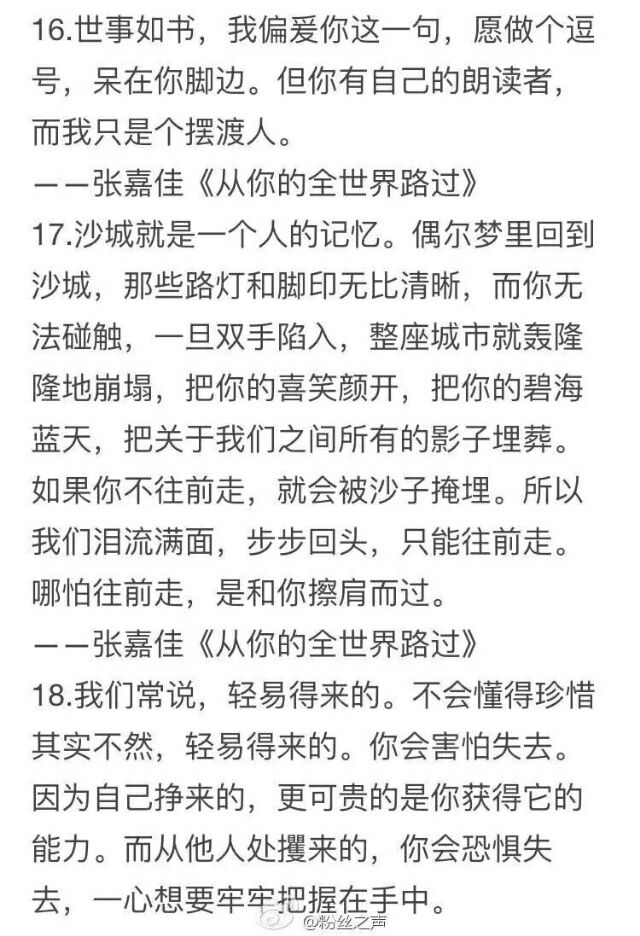 16.世事如书，我偏爱你这一句，愿做个逗号，呆在你脚边。但你有自己的朗读者，而我只是个摆渡人。
——张嘉佳《从你的全世界路过》
17.沙城就是一个人的记忆。偶尔梦里回到沙城，那些路灯和脚印无比清晰，而你无法碰触，一旦双手陷入，整座城市就轰隆隆地崩塌，把你的喜笑颜开，把你的碧海蓝天，把关于我们之间所有的影子埋葬。如果你不往前走，就会被沙子掩埋。所以我们泪流满面，步步回头，只能往前走。哪怕往前走，是和你擦肩而过。
——张嘉佳《从你的全世界路过》
18.我们常说，轻易得来的。不会懂得珍惜其实不然，轻易得来的。你会害怕失去。因为自己挣来的，更可贵的是你获得它的能力。而从他人处攫来的，你会恐惧失去，一心想要牢牢把握在手中。
@粉丝之声